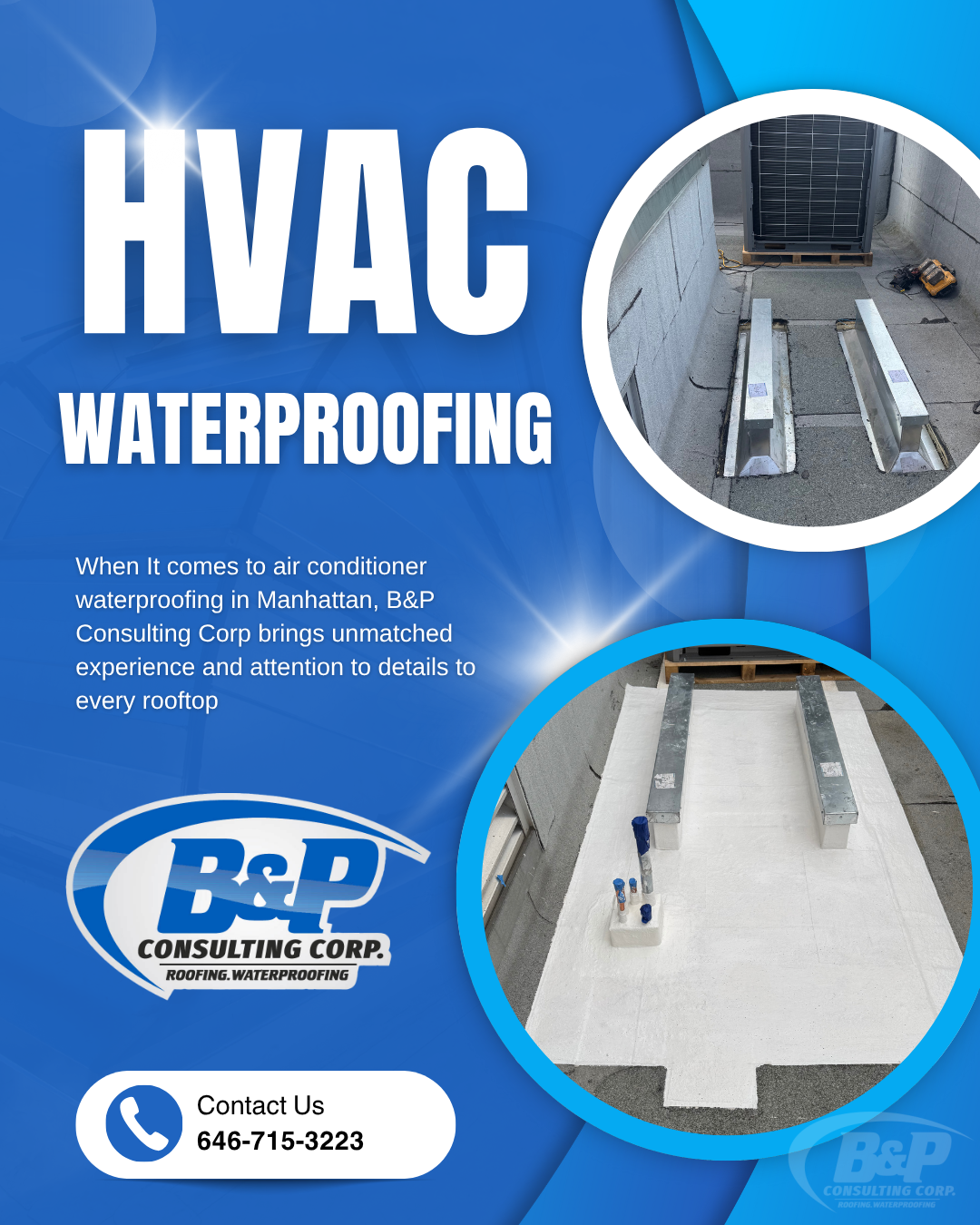 HVAC
WATERPROOFING

When It comes to air conditioner waterproofing in Manhattan, B&P Consulting Corp brings unmatched experience and attention to details to every rooftop

B&P
CONSULTING CORP.
ROOFING.WATERPROOFING

Contact Us
646-715-3223

B&P
CONSULTING CORP.
ROOFING.WATERPROOFING